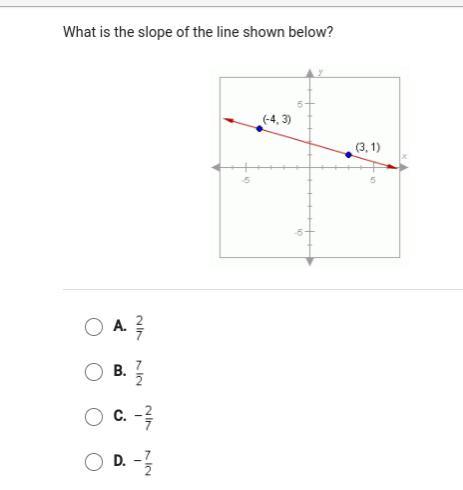 What is the slope of the line shown below?

y
5
(-4, 3)
(3, 1)
x
-5
5
-5

A. $\frac{2}{7}$

B. $\frac{7}{2}$

C. $-\frac{2}{7}$

D. $-\frac{7}{2}$